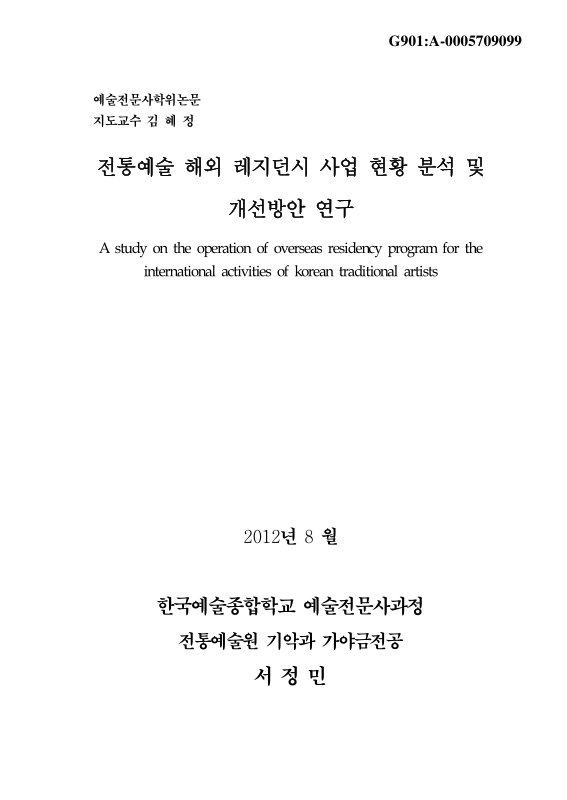 G901:A-0005709099

예술전문사학위논문
지도교수 김 혜 정

전통예술 해외 레지던시 사업 현황 분석 및 개선방안 연구

A study on the operation of overseas residency program for the international activities of korean traditional artists

2012년 8 월

한국예술종합학교 예술전문사과정
전통예술원 기악과 가야금전공
서 정 민